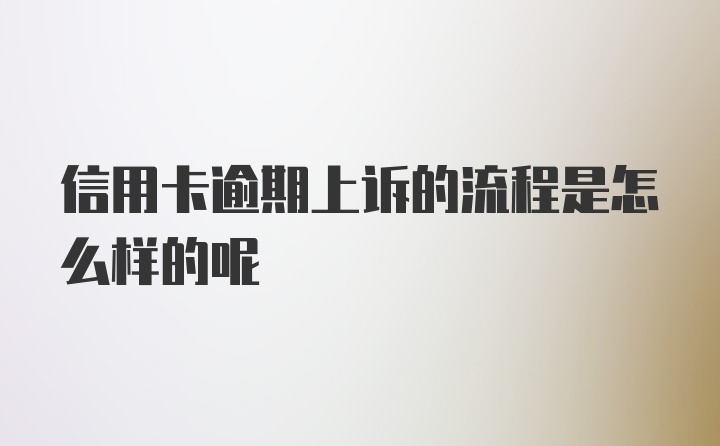 信用卡逾期上诉的流程是怎么样的呢